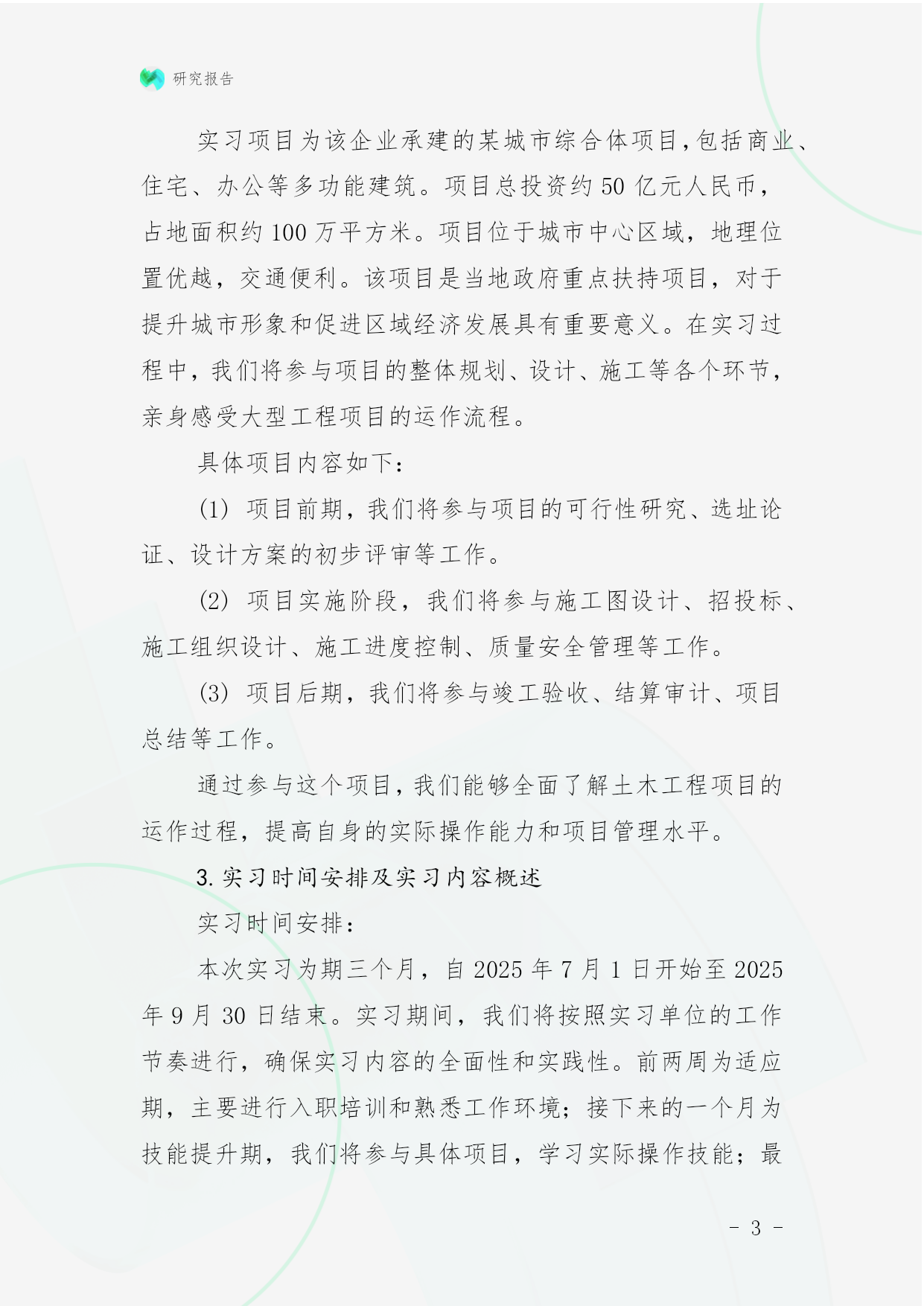 研究报告

实习项目为该企业承建的某城市综合体项目，包括商业、住宅、办公等多功能建筑。项目总投资约50亿元人民币，占地面积约100万平方米。项目位于城市中心区域，地理位置优越，交通便利。该项目是当地政府重点扶持项目，对于提升城市形象和促进区域经济发展具有重要意义。在实习过程中，我们将参与项目的整体规划、设计、施工等各个环节，亲身感受大型工程项目的运作流程。

具体项目内容如下：

(1) 项目前期，我们将参与项目的可行性研究、选址论证、设计方案的初步评审等工作。

(2) 项目实施阶段，我们将参与施工图设计、招投标、施工组织设计、施工进度控制、质量安全管理等工作。

(3) 项目后期，我们将参与竣工验收、结算审计、项目总结等工作。

通过参与这个项目，我们能够全面了解土木工程项目的运作过程，提高自身的实际操作能力和项目管理水平。

3. 实习时间安排及实习内容概述

实习时间安排：

本次实习为期三个月，自2025年7月1日开始至2025年9月30日结束。实习期间，我们将按照实习单位的工作节奏进行，确保实习内容的全面性和实践性。前两周为适应期，主要进行入职培训和熟悉工作环境；接下来的一个月为技能提升期，我们将参与具体项目，学习实际操作技能；最

- 3 -